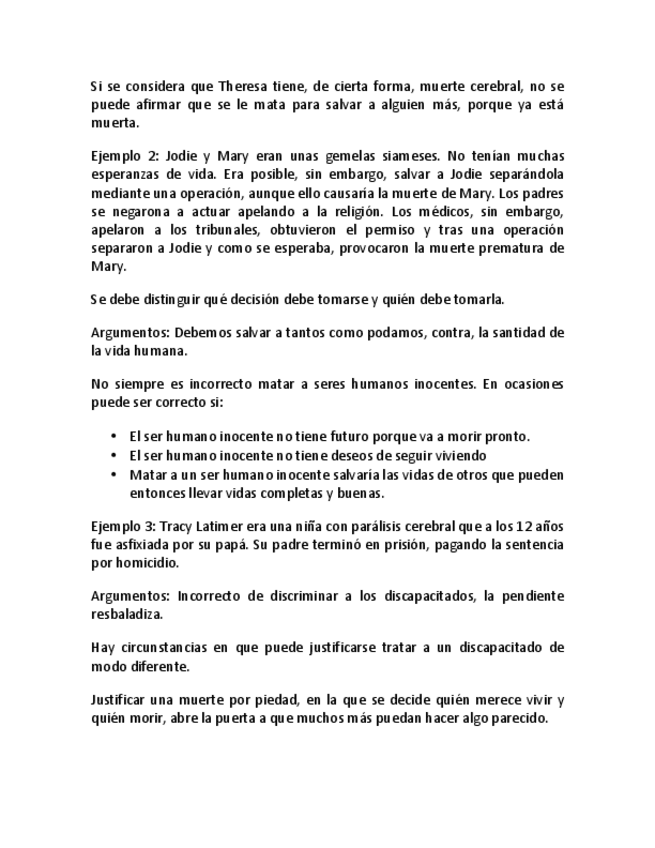 Si se considera que Theresa tiene, de cierta forma, muerte cerebral, no se puede afirmar que se le mata para salvar a alguien más, porque ya está muerta.

Ejemplo 2: Jodie y Mary eran unas gemelas siameses. No tenían muchas esperanzas de vida. Era posible, sin embargo, salvar a Jodie separándola mediante una operación, aunque ello causaría la muerte de Mary. Los padres se negarona a actuar apelando a la religión. Los médicos, sin embargo, apelaron a los tribunales, obtuvieron el permiso y tras una operación separaron a Jodie y como se esperaba, provocaron la muerte prematura de Mary.

Se debe distinguir qué decisión debe tomarse y quién debe tomarla.

Argumentos: Debemos salvar a tantos como podamos, contra, la santidad de la vida humana.

No siempre es incorrecto matar a seres humanos inocentes. En ocasiones puede ser correcto si:

• El ser humano inocente no tiene futuro porque va a morir pronto.
• El ser humano inocente no tiene deseos de seguir viviendo
• Matar a un ser humano inocente salvaría las vidas de otros que pueden entonces llevar vidas completas y buenas.

Ejemplo 3: Tracy Latimer era una niña con parálisis cerebral que a los 12 años fue asfixiada por su papá. Su padre terminó en prisión, pagando la sentencia por homicidio.

Argumentos: Incorrecto de discriminar a los discapacitados, la pendiente resbaladiza.

Hay circunstancias en que puede justificarse tratar a un discapacitado de modo diferente.

Justificar una muerte por piedad, en la que se decide quién merece vivir y quién morir, abre la puerta a que muchos más puedan hacer algo parecido.